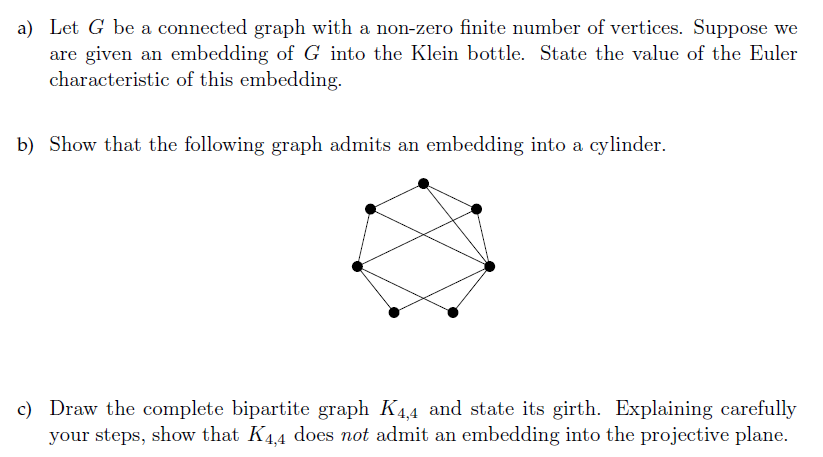 a) Let $G$ be a connected graph with a non-zero finite number of vertices. Suppose we are given an embedding of $G$ into the Klein bottle. State the value of the Euler characteristic of this embedding.

b) Show that the following graph admits an embedding into a cylinder.

c) Draw the complete bipartite graph $K_{4,4}$ and state its girth. Explaining carefully your steps, show that $K_{4,4}$ does *not* admit an embedding into the projective plane.